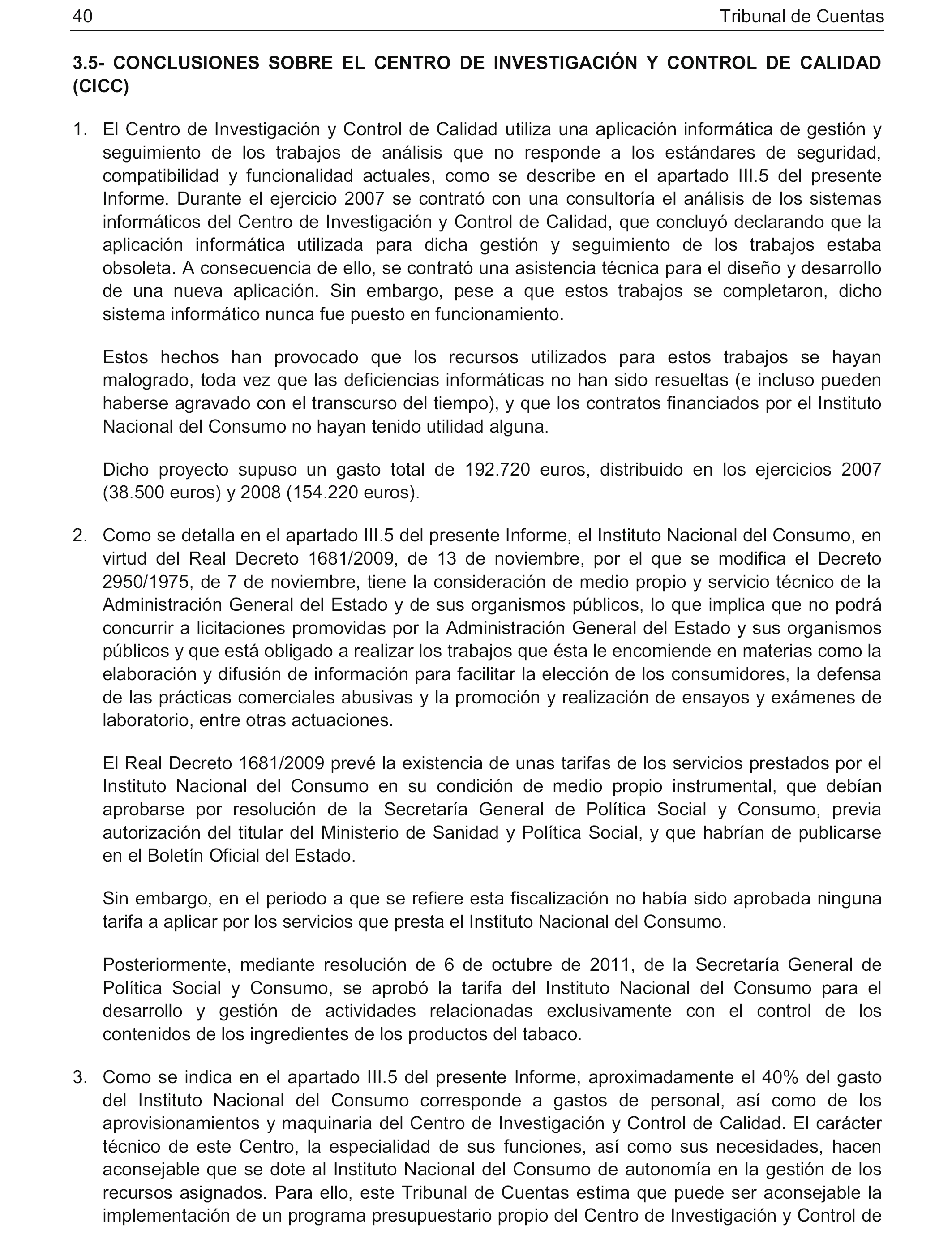 40 Tribunal de Cuentas

3.5- CONCLUSIONES SOBRE EL CENTRO DE INVESTIGACIÓN Y CONTROL DE CALIDAD (CICC)

1. El Centro de Investigación y Control de Calidad utiliza una aplicación informática de gestión y seguimiento de los trabajos de análisis que no responde a los estándares de seguridad, compatibilidad y funcionalidad actuales, como se describe en el apartado III.5 del presente Informe. Durante el ejercicio 2007 se contrató con una consultoría el análisis de los sistemas informáticos del Centro de Investigación y Control de Calidad, que concluyó declarando que la aplicación informática utilizada para dicha gestión y seguimiento de los trabajos estaba obsoleta. A consecuencia de ello, se contrató una asistencia técnica para el diseño y desarrollo de una nueva aplicación. Sin embargo, pese a que estos trabajos se completaron, dicho sistema informático nunca fue puesto en funcionamiento.

Estos hechos han provocado que los recursos utilizados para estos trabajos se hayan malogrado, toda vez que las deficiencias informáticas no han sido resueltas (e incluso pueden haberse agravado con el transcurso del tiempo), y que los contratos financiados por el Instituto Nacional del Consumo no hayan tenido utilidad alguna.

Dicho proyecto supuso un gasto total de 192.720 euros, distribuido en los ejercicios 2007 (38.500 euros) y 2008 (154.220 euros).

2. Como se detalla en el apartado III.5 del presente Informe, el Instituto Nacional del Consumo, en virtud del Real Decreto 1681/2009, de 13 de noviembre, por el que se modifica el Decreto 2950/1975, de 7 de noviembre, tiene la consideración de medio propio y servicio técnico de la Administración General del Estado y de sus organismos públicos, lo que implica que no podrá concurrir a licitaciones promovidas por la Administración General del Estado y sus organismos públicos y que está obligado a realizar los trabajos que ésta le encomiende en materias como la elaboración y difusión de información para facilitar la elección de los consumidores, la defensa de las prácticas comerciales abusivas y la promoción y realización de ensayos y exámenes de laboratorio, entre otras actuaciones.

El Real Decreto 1681/2009 prevé la existencia de unas tarifas de los servicios prestados por el Instituto Nacional del Consumo en su condición de medio propio instrumental, que debían aprobarse por resolución de la Secretaría General de Política Social y Consumo, previa autorización del titular del Ministerio de Sanidad y Política Social, y que habrían de publicarse en el Boletín Oficial del Estado.

Sin embargo, en el periodo a que se refiere esta fiscalización no había sido aprobada ninguna tarifa a aplicar por los servicios que presta el Instituto Nacional del Consumo.

Posteriormente, mediante resolución de 6 de octubre de 2011, de la Secretaría General de Política Social y Consumo, se aprobó la tarifa del Instituto Nacional del Consumo para el desarrollo y gestión de actividades relacionadas exclusivamente con el control de los contenidos de los ingredientes de los productos del tabaco.

3. Como se indica en el apartado III.5 del presente Informe, aproximadamente el 40% del gasto del Instituto Nacional del Consumo corresponde a gastos de personal, así como de los aprovisionamientos y maquinaria del Centro de Investigación y Control de Calidad. El carácter técnico de este Centro, la especialidad de sus funciones, así como sus necesidades, hacen aconsejable que se dote al Instituto Nacional del Consumo de autonomía en la gestión de los recursos asignados. Para ello, este Tribunal de Cuentas estima que puede ser aconsejable la implementación de un programa presupuestario propio del Centro de Investigación y Control de